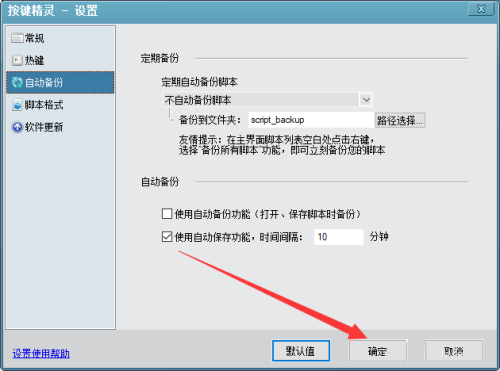 按键精灵 - 设置

常规
热键
自动备份
脚本格式
软件更新

定期备份

定期自动备份脚本
不自动备份脚本
备份到文件夹: script_backup 路径选择...
友情提示：在主界面脚本列表空白处点击右键，选择"备份所有脚本"功能，即可立刻备份您的脚本

自动备份

使用自动备份功能（打开、保存脚本时备份）
使用自动保存功能，时间间隔: 10 分钟

设置使用帮助
默认值
确定
取消